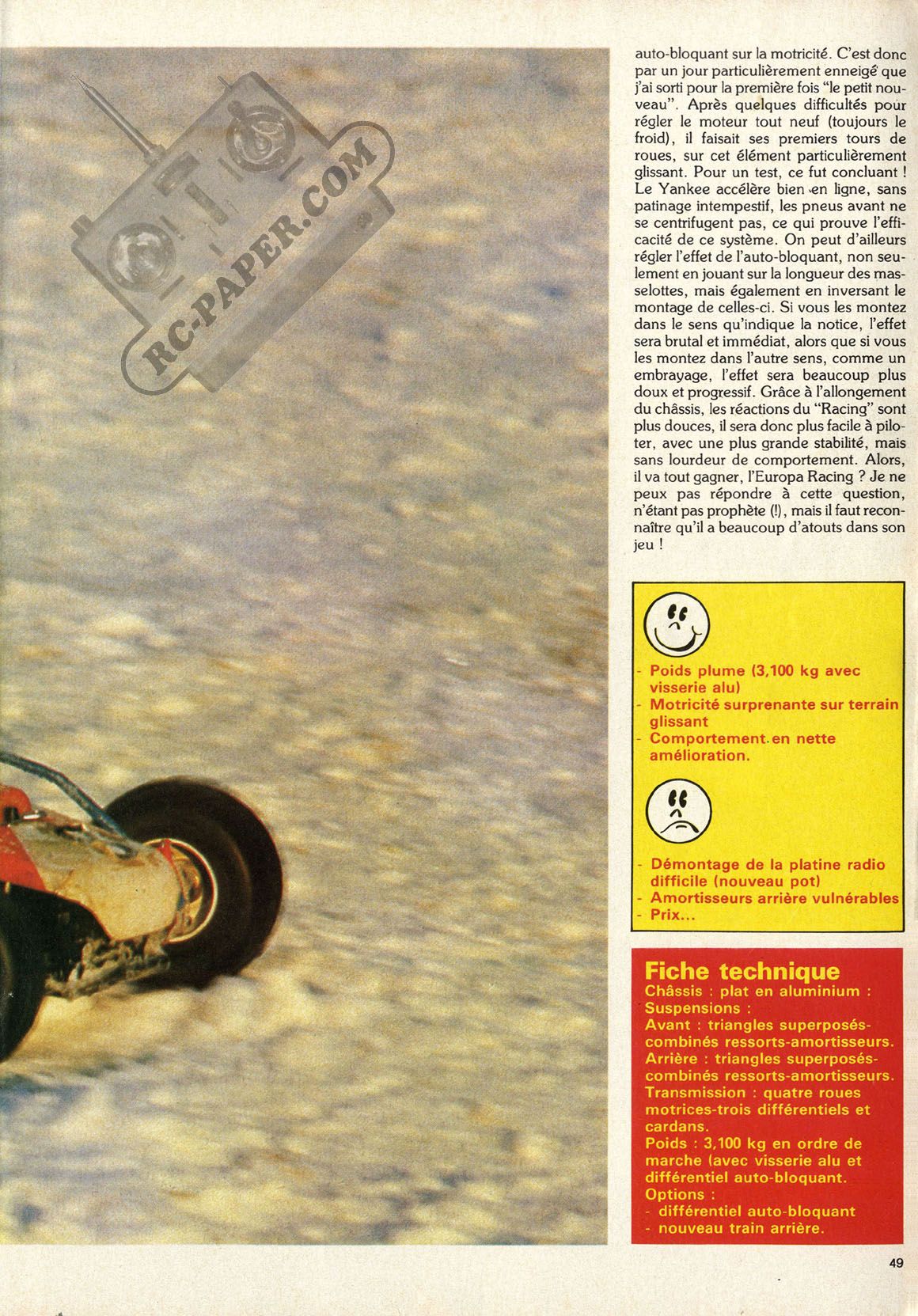 RC-PAPER.COM

auto-bloquant sur la motricité. C'est donc par un jour particulièrement enneigé que j'ai sorti pour la première fois "le petit nouveau". Après quelques difficultés pour régler le moteur tout neuf (toujours le froid), il faisait ses premiers tours de roues, sur cet élément particulièrement glissant. Pour un test, ce fut concluant ! Le Yankee accélère bien en ligne, sans patinage intempestif, les pneus avant ne se centrifugent pas, ce qui prouve l'efficacité de ce système. On peut d'ailleurs régler l'effet de l'auto-bloquant, non seulement en jouant sur la longueur des masselottes, mais également en inversant le montage de celles-ci. Si vous les montez dans le sens qu'indique la notice, l'effet sera brutal et immédiat, alors que si vous les montez dans l'autre sens, comme un embrayage, l'effet sera beaucoup plus doux et progressif. Grâce à l'allongement du châssis, les réactions du "Racing" sont plus douces, il sera donc plus facile à piloter, avec une plus grande stabilité, mais sans lourdeur de comportement. Alors, il va tout gagner, l'Europa Racing ? Je ne peux pas répondre à cette question, n'étant pas prophète (!), mais il faut reconnaître qu'il a beaucoup d'atouts dans son jeu !

- Poids plume (3,100 kg avec visserie alu)
- Motricité surprenante sur terrain glissant
- Comportement en nette amélioration.

- Démontage de la platine radio difficile (nouveau pot)
- Amortisseurs arrière vulnérables
- Prix...

Fiche technique
Châssis : plat en aluminium :
Suspensions :
Avant : triangles superposés-combinés ressorts-amortisseurs.
Arrière : triangles superposés-combinés ressorts-amortisseurs.
Transmission : quatre roues motrices-trois différentiels et cardans.
Poids : 3,100 kg en ordre de marche (avec visserie alu et différentiel auto-bloquant.
Options :
- différentiel auto-bloquant
- nouveau train arrière.

49